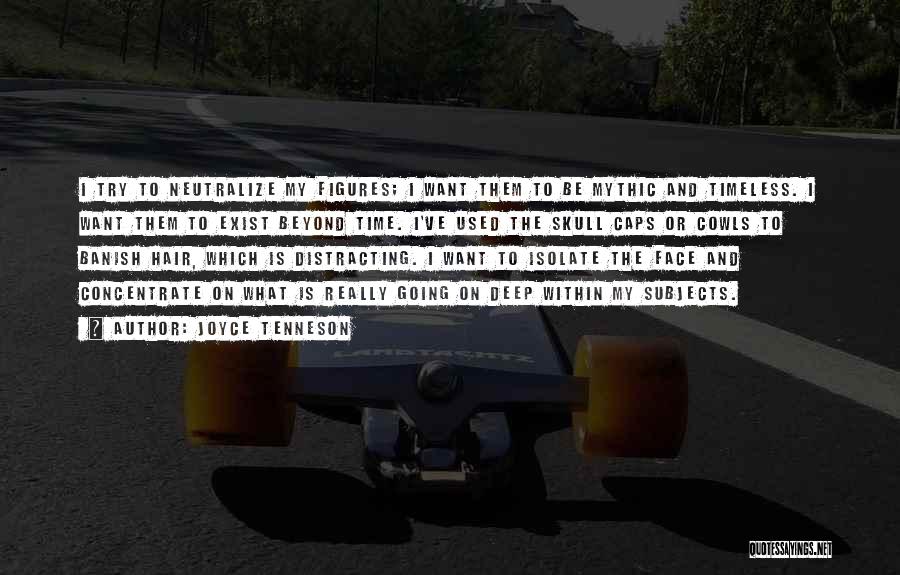 I TRY TO NEUTRALIZE MY FIGURES; I WANT THEM TO BE MYTHIC AND TIMELESS. I WANT THEM TO EXIST BEYOND TIME. I'VE USED THE SKULL CAPS OR COWLS TO BANISH HAIR, WHICH IS DISTRACTING. I WANT TO ISOLATE THE FACE AND CONCENTRATE ON WHAT IS REALLY GOING ON DEEP WITHIN MY SUBJECTS.

? AUTHOR: JOYCE TENNESON

LANDYACHTZ

QUOTESSAYINGS.NET